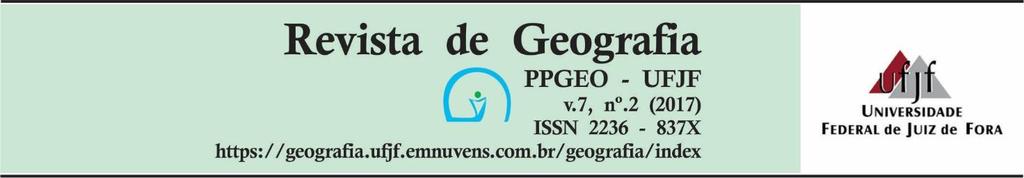 Revista de Geografia

PPGEO - UFJF
v.7, nº.2 (2017)
ISSN 2236 - 837X
https://geografia.ufjf.emnuvens.com.br/geografia/index

ufjf
UNIVERSIDADE FEDERAL DE JUIZ DE FORA